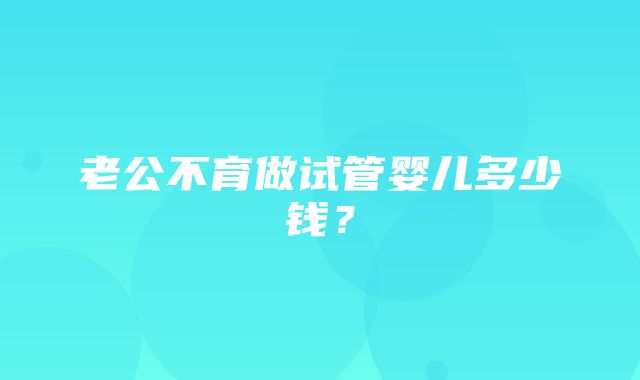 老公不育做试管婴儿多少钱？